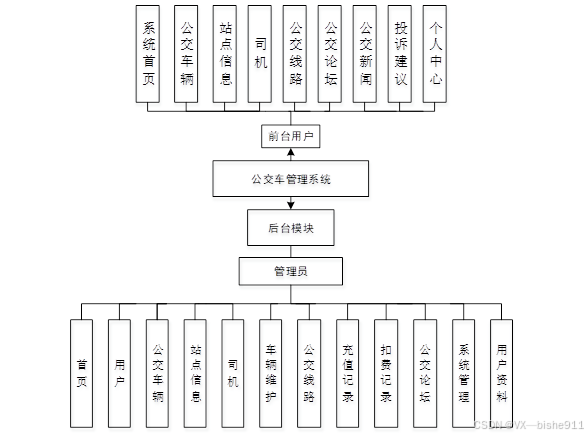 系统首页
公交车辆
站点信息
司机
公交线路
公交论坛
公交新闻
投诉建议
个人中心

前台用户

公交车管理系统

后台模块

管理员

首页
用户
公交车辆
站点信息
司机
车辆维护
公交线路
充值记录
扣费记录
公交论坛
系统管理
用户资料

CSDN @VX—bishe911